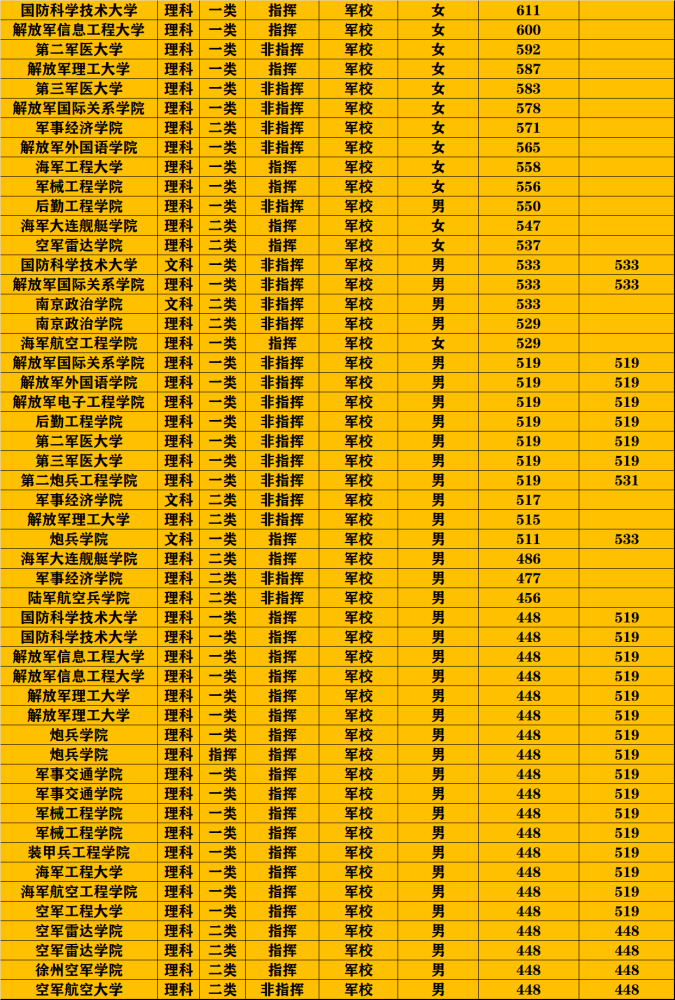 | 国防科学技术大学 | 理科 | 一类 | 指挥 | 军校 | 女 | 611 | |
|---|---|---|---|---|---|---|---|
| 解放军信息工程大学 | 理科 | 一类 | 指挥 | 军校 | 女 | 600 | |
| 第二军医大学 | 理科 | 一类 | 非指挥 | 军校 | 女 | 592 | |
| 解放军理工大学 | 理科 | 一类 | 指挥 | 军校 | 女 | 587 | |
| 第三军医大学 | 理科 | 一类 | 非指挥 | 军校 | 女 | 583 | |
| 解放军国际关系学院 | 理科 | 一类 | 非指挥 | 军校 | 女 | 578 | |
| 军事经济学院 | 理科 | 二类 | 非指挥 | 军校 | 女 | 571 | |
| 解放军外国语学院 | 理科 | 一类 | 非指挥 | 军校 | 女 | 565 | |
| 海军工程大学 | 理科 | 一类 | 指挥 | 军校 | 女 | 558 | |
| 军械工程学院 | 理科 | 一类 | 指挥 | 军校 | 女 | 556 | |
| 后勤工程学院 | 理科 | 一类 | 非指挥 | 军校 | 男 | 550 | |
| 海军大连舰艇学院 | 理科 | 二类 | 指挥 | 军校 | 女 | 547 | |
| 空军雷达学院 | 理科 | 二类 | 指挥 | 军校 | 女 | 537 | |
| 国防科学技术大学 | 文科 | 一类 | 非指挥 | 军校 | 男 | 533 | 533 |
| 解放军国际关系学院 | 理科 | 一类 | 非指挥 | 军校 | 男 | 533 | 533 |
| 南京政治学院 | 文科 | 二类 | 非指挥 | 军校 | 男 | 533 | |
| 南京政治学院 | 理科 | 二类 | 非指挥 | 军校 | 男 | 529 | |
| 海军航空工程学院 | 理科 | 一类 | 指挥 | 军校 | 女 | 529 | |
| 解放军国际关系学院 | 理科 | 一类 | 非指挥 | 军校 | 男 | 519 | 519 |
| 解放军外国语学院 | 理科 | 一类 | 非指挥 | 军校 | 男 | 519 | 519 |
| 解放军电子工程学院 | 理科 | 一类 | 非指挥 | 军校 | 男 | 519 | 519 |
| 后勤工程学院 | 理科 | 一类 | 非指挥 | 军校 | 男 | 519 | 519 |
| 第二军医大学 | 理科 | 一类 | 非指挥 | 军校 | 男 | 519 | 519 |
| 第三军医大学 | 理科 | 一类 | 非指挥 | 军校 | 男 | 519 | 519 |
| 第二炮兵工程学院 | 理科 | 一类 | 非指挥 | 军校 | 男 | 519 | 531 |
| 军事经济学院 | 文科 | 二类 | 非指挥 | 军校 | 男 | 517 | |
| 解放军理工大学 | 理科 | 二类 | 非指挥 | 军校 | 男 | 515 | |
| 炮兵学院 | 文科 | 一类 | 指挥 | 军校 | 男 | 511 | 533 |
| 海军大连舰艇学院 | 理科 | 二类 | 指挥 | 军校 | 男 | 486 | |
| 军事经济学院 | 理科 | 二类 | 非指挥 | 军校 | 男 | 477 | |
| 陆军航空兵学院 | 理科 | 二类 | 非指挥 | 军校 | 男 | 456 | |
| 国防科学技术大学 | 理科 | 一类 | 指挥 | 军校 | 男 | 448 | 519 |
| 国防科学技术大学 | 理科 | 一类 | 指挥 | 军校 | 男 | 448 | 519 |
| 解放军信息工程大学 | 理科 | 一类 | 指挥 | 军校 | 男 | 448 | 519 |
| 解放军信息工程大学 | 理科 | 一类 | 指挥 | 军校 | 男 | 448 | 519 |
| 解放军理工大学 | 理科 | 一类 | 指挥 | 军校 | 男 | 448 | 519 |
| 解放军理工大学 | 理科 | 一类 | 指挥 | 军校 | 男 | 448 | 519 |
| 炮兵学院 | 理科 | 一类 | 指挥 | 军校 | 男 | 448 | 519 |
| 炮兵学院 | 理科 | 指挥 | 指挥 | 军校 | 男 | 448 | 519 |
| 军事交通学院 | 理科 | 一类 | 指挥 | 军校 | 男 | 448 | 519 |
| 军事交通学院 | 理科 | 一类 | 指挥 | 军校 | 男 | 448 | 519 |
| 军械工程学院 | 理科 | 一类 | 指挥 | 军校 | 男 | 448 | 519 |
| 军械工程学院 | 理科 | 一类 | 指挥 | 军校 | 男 | 448 | 519 |
| 装甲兵工程学院 | 理科 | 一类 | 指挥 | 军校 | 男 | 448 | 519 |
| 海军工程大学 | 理科 | 一类 | 指挥 | 军校 | 男 | 448 | 519 |
| 海军航空工程学院 | 理科 | 一类 | 指挥 | 军校 | 男 | 448 | 519 |
| 空军工程大学 | 理科 | 一类 | 指挥 | 军校 | 男 | 448 | 519 |
| 空军雷达学院 | 理科 | 二类 | 指挥 | 军校 | 男 | 448 | 448 |
| 空军雷达学院 | 理科 | 二类 | 指挥 | 军校 | 男 | 448 | 448 |
| 徐州空军学院 | 理科 | 二类 | 指挥 | 军校 | 男 | 448 | 448 |
| 空军航空大学 | 理科 | 二类 | 非指挥 | 军校 | 男 | 448 | 448 |